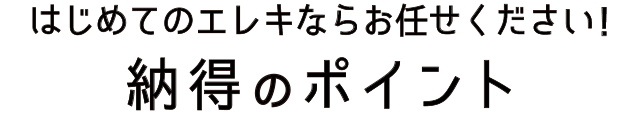 はじめてのエレキならお任せください!

納得のポイント